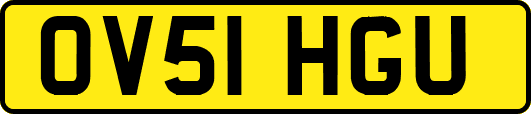 OV51 HGU